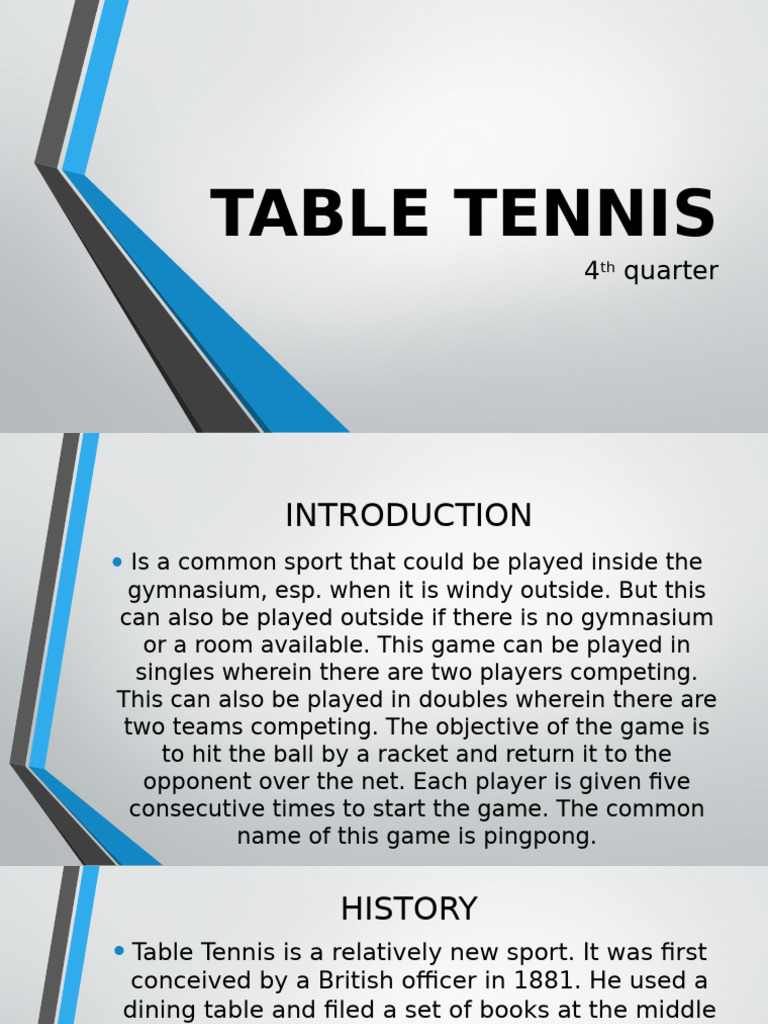 TABLE TENNIS

4$^{th}$ quarter

INTRODUCTION

• Is a common sport that could be played inside the gymnasium, esp. when it is windy outside. But this can also be played outside if there is no gymnasium or a room available. This game can be played in singles wherein there are two players competing. This can also be played in doubles wherein there are two teams competing. The objective of the game is to hit the ball by a racket and return it to the opponent over the net. Each player is given five consecutive times to start the game. The common name of this game is pingpong.

HISTORY

• Table Tennis is a relatively new sport. It was first conceived by a British officer in 1881. He used a dining table and filed a set of books at the middle